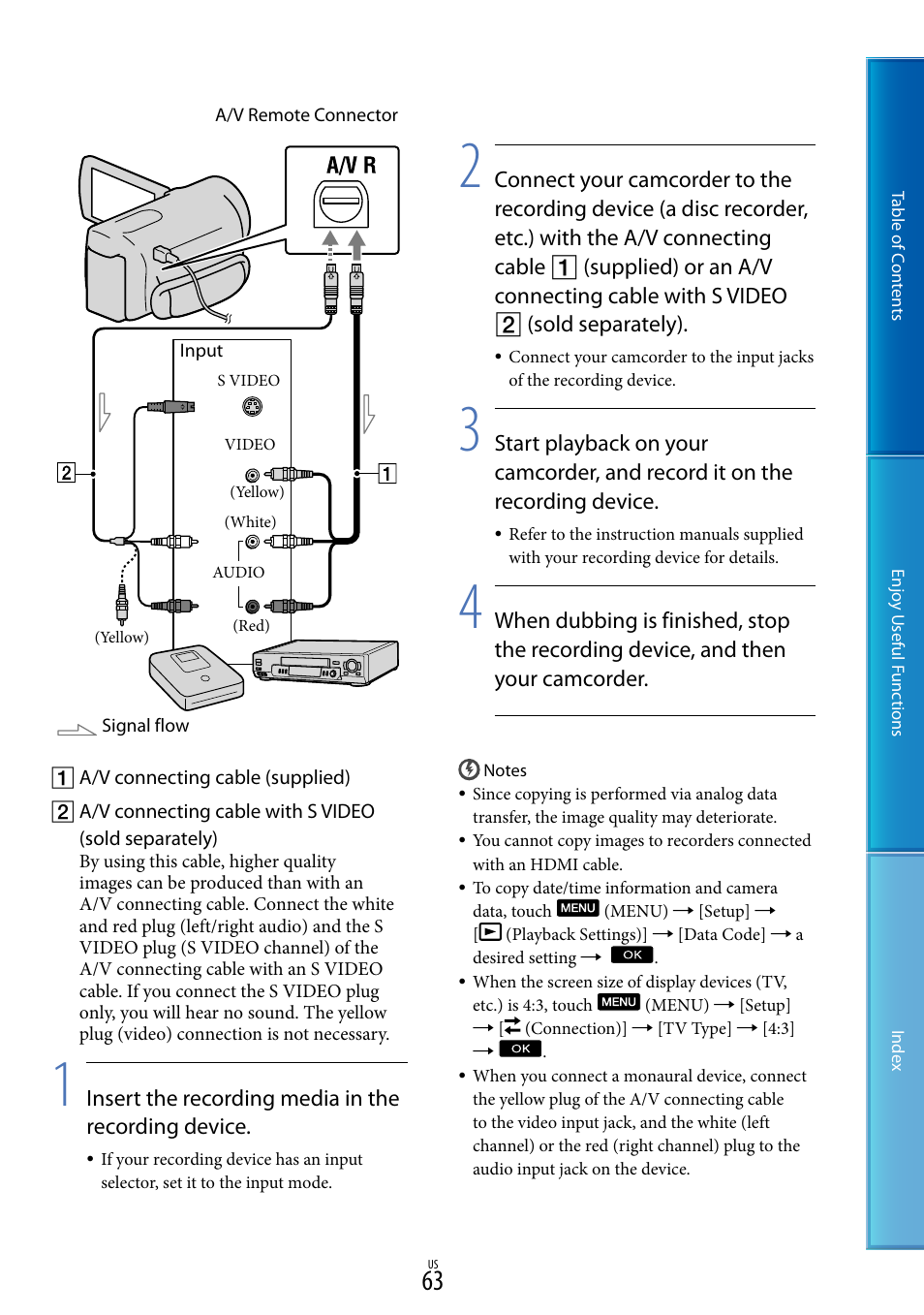 A/V Remote Connector

A/V R

Input

S VIDEO

VIDEO

(Yellow)

(White)

AUDIO

(Red)

(Yellow)

2

1

Signal flow

1 A/V connecting cable (supplied)

2 A/V connecting cable with S VIDEO (sold separately)

By using this cable, higher quality images can be produced than with an A/V connecting cable. Connect the white and red plug (left/right audio) and the S VIDEO plug (S VIDEO channel) of the A/V connecting cable with an S VIDEO cable. If you connect the S VIDEO plug only, you will hear no sound. The yellow plug (video) connection is not necessary.

1 Insert the recording media in the recording device.

• If your recording device has an input selector, set it to the input mode.

2 Connect your camcorder to the recording device (a disc recorder, etc.) with the A/V connecting cable 1 (supplied) or an A/V connecting cable with S VIDEO 2 (sold separately).

• Connect your camcorder to the input jacks of the recording device.

3 Start playback on your camcorder, and record it on the recording device.

• Refer to the instruction manuals supplied with your recording device for details.

4 When dubbing is finished, stop the recording device, and then your camcorder.

Notes

• Since copying is performed via analog data transfer, the image quality may deteriorate.

• You cannot copy images to recorders connected with an HDMI cable.

• To copy date/time information and camera data, touch MENU (MENU) → [Setup] → [ (Playback Settings)] → [Data Code] → a desired setting → OK.

• When the screen size of display devices (TV, etc.) is 4:3, touch MENU (MENU) → [Setup] → [ (Connection)] → [TV Type] → [4:3] → OK.

• When you connect a monaural device, connect the yellow plug of the A/V connecting cable to the video input jack, and the white (left channel) or the red (right channel) plug to the audio input jack on the device.

Table of Contents

Enjoy Useful Functions

Index

US
63